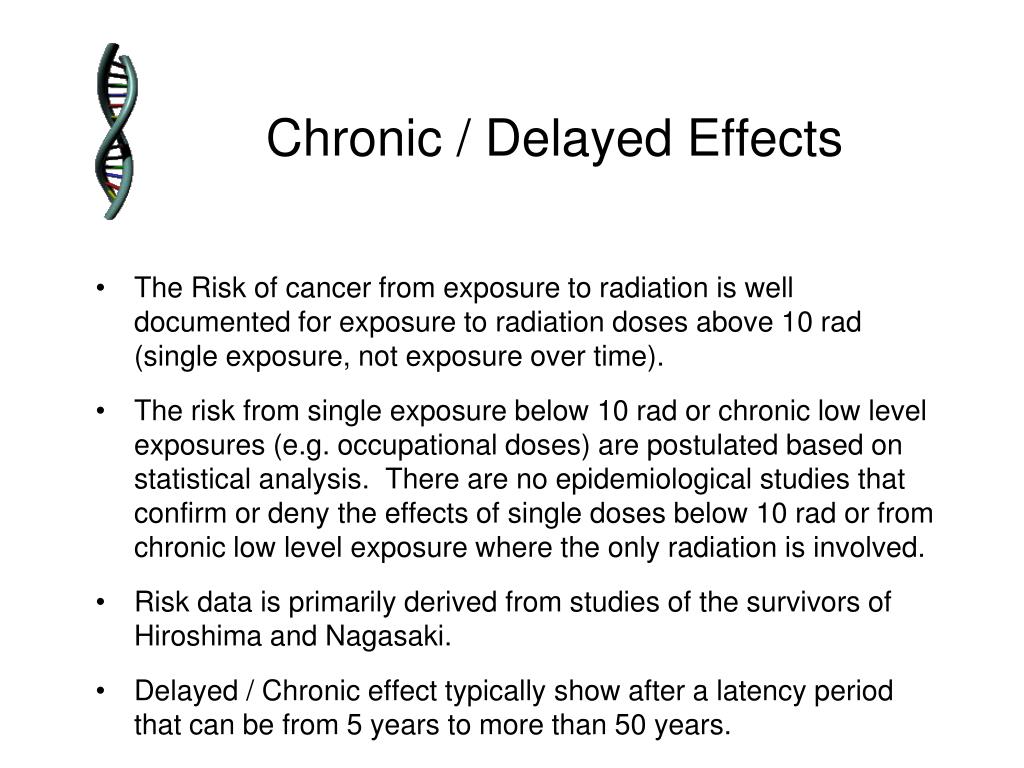 Chronic / Delayed Effects

• The Risk of cancer from exposure to radiation is well documented for exposure to radiation doses above 10 rad (single exposure, not exposure over time).

• The risk from single exposure below 10 rad or chronic low level exposures (e.g. occupational doses) are postulated based on statistical analysis. There are no epidemiological studies that confirm or deny the effects of single doses below 10 rad or from chronic low level exposure where the only radiation is involved.

• Risk data is primarily derived from studies of the survivors of Hiroshima and Nagasaki.

• Delayed / Chronic effect typically show after a latency period that can be from 5 years to more than 50 years.